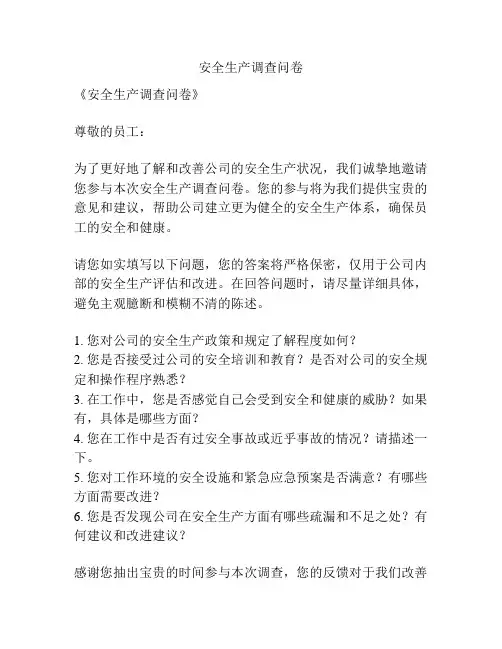 安全生产调查问卷

《安全生产调查问卷》

尊敬的员工：

为了更好地了解和改善公司的安全生产状况，我们诚挚地邀请您参与本次安全生产调查问卷。您的参与将为我们提供宝贵的意见和建议，帮助公司建立更为健全的安全生产体系，确保员工的安全和健康。

请您如实填写以下问题，您的答案将严格保密，仅用于公司内部的安全生产评估和改进。在回答问题时，请尽量详细具体，避免主观臆断和模糊不清的陈述。

1. 您对公司的安全生产政策和规定了解程度如何？
2. 您是否接受过公司的安全培训和教育？是否对公司的安全规定和操作程序熟悉？
3. 在工作中，您是否感觉自己会受到安全和健康的威胁？如果有，具体是哪些方面？
4. 您在工作中是否有过安全事故或近乎事故的情况？请描述一下。
5. 您对工作环境的安全设施和紧急应急预案是否满意？有哪些方面需要改进？
6. 您是否发现公司在安全生产方面有哪些疏漏和不足之处？有何建议和改进建议？

感谢您抽出宝贵的时间参与本次调查，您的反馈对于我们改善